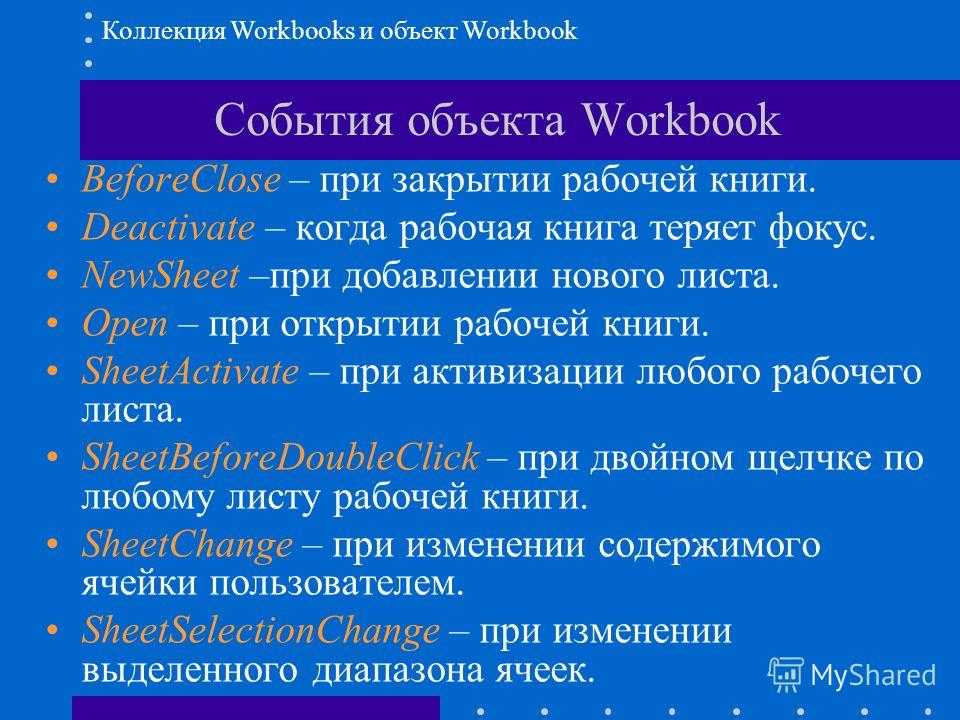 Коллекция Workbooks и объект Workbook

События объекта Workbook

• BeforeClose – при закрытии рабочей книги.
• Deactivate – когда рабочая книга теряет фокус.
• NewSheet –при добавлении нового листа.
• Open – при открытии рабочей книги.
• SheetActivate – при активизации любого рабочего листа.
• SheetBeforeDoubleClick – при двойном щелчке по любому листу рабочей книги.
• SheetChange – при изменении содержимого ячейки пользователем.
• SheetSelectionChange – при изменении выделенного диапазона ячеек.

MyShared